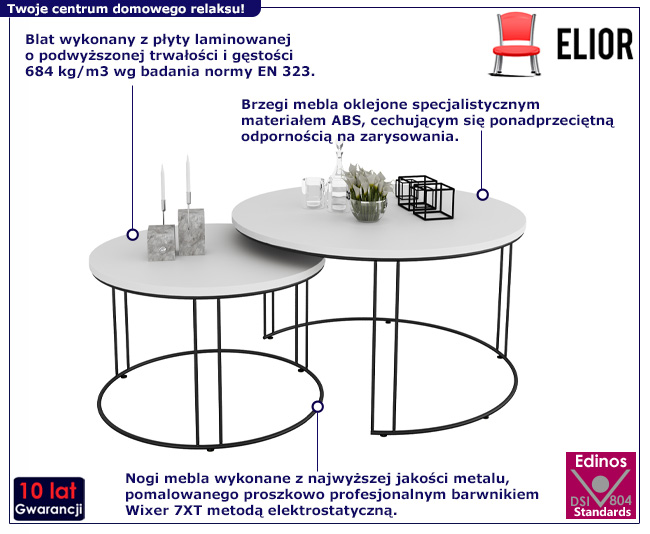 Twoje centrum domowego relaksu!

ELIOR

Blat wykonany z płyty laminowanej o podwyższonej trwałości i gęstości 684 kg/m3 wg badania normy EN 323.

Brzegi mebla oklejone specjalistycznym materiałem ABS, cechującym się ponadprzeciętną odpornością na zarysowania.

Nogi mebla wykonane z najwyższej jakości metalu, pomalowanego proszkowo profesjonalnym barwnikiem Wixer 7XT metodą elektrostatyczną.

10 lat
Gwarancji

Edinos
DSI 804
Standards